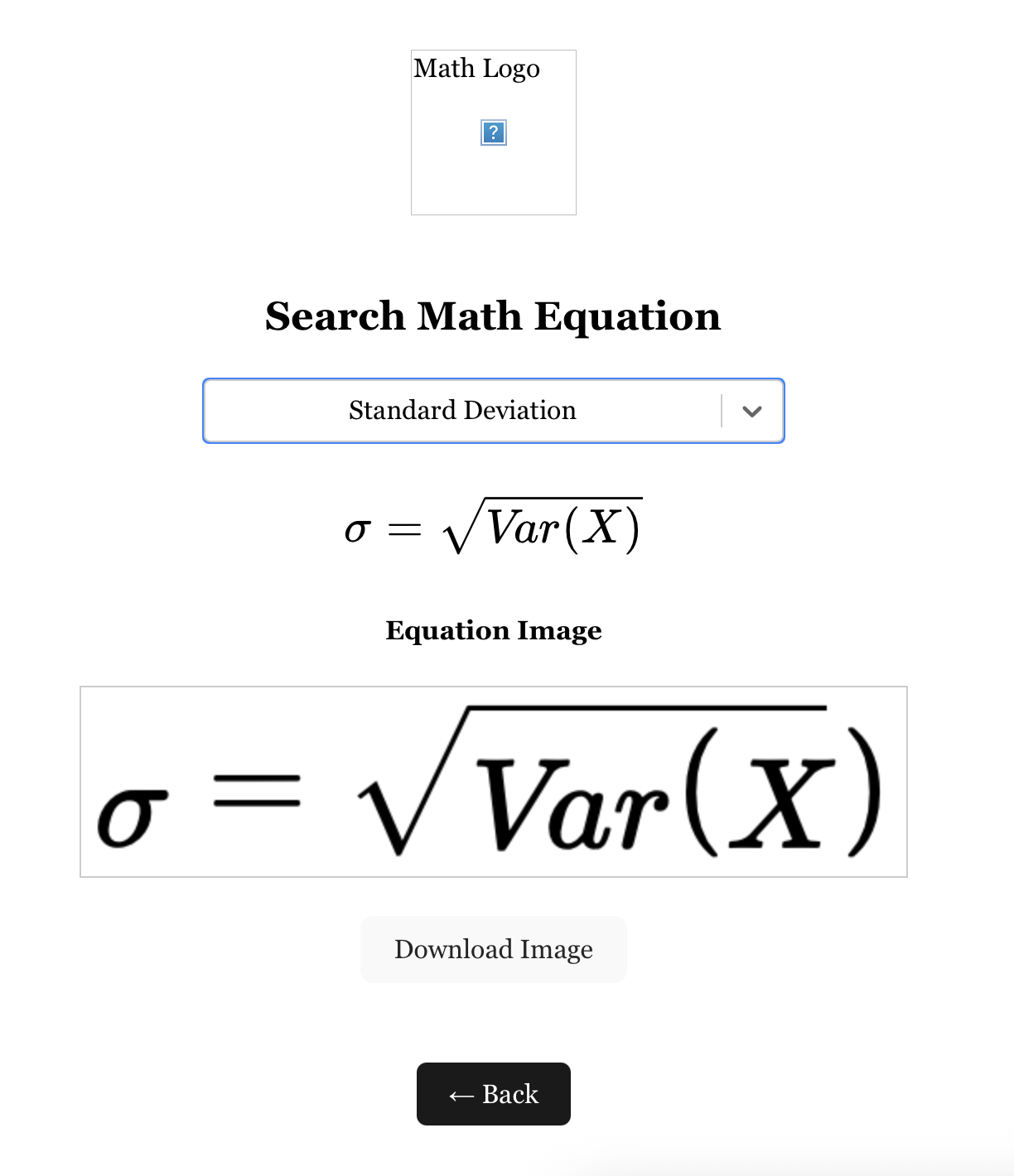 Math Logo

?

Search Math Equation

Standard Deviation

$\sigma = \sqrt{Var(X)}$

Equation Image

$\sigma = \sqrt{Var(X)}$

Download Image

← Back